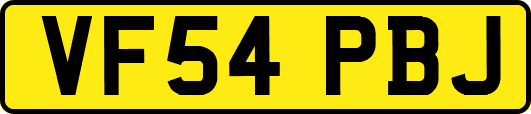 VF54 PBJ